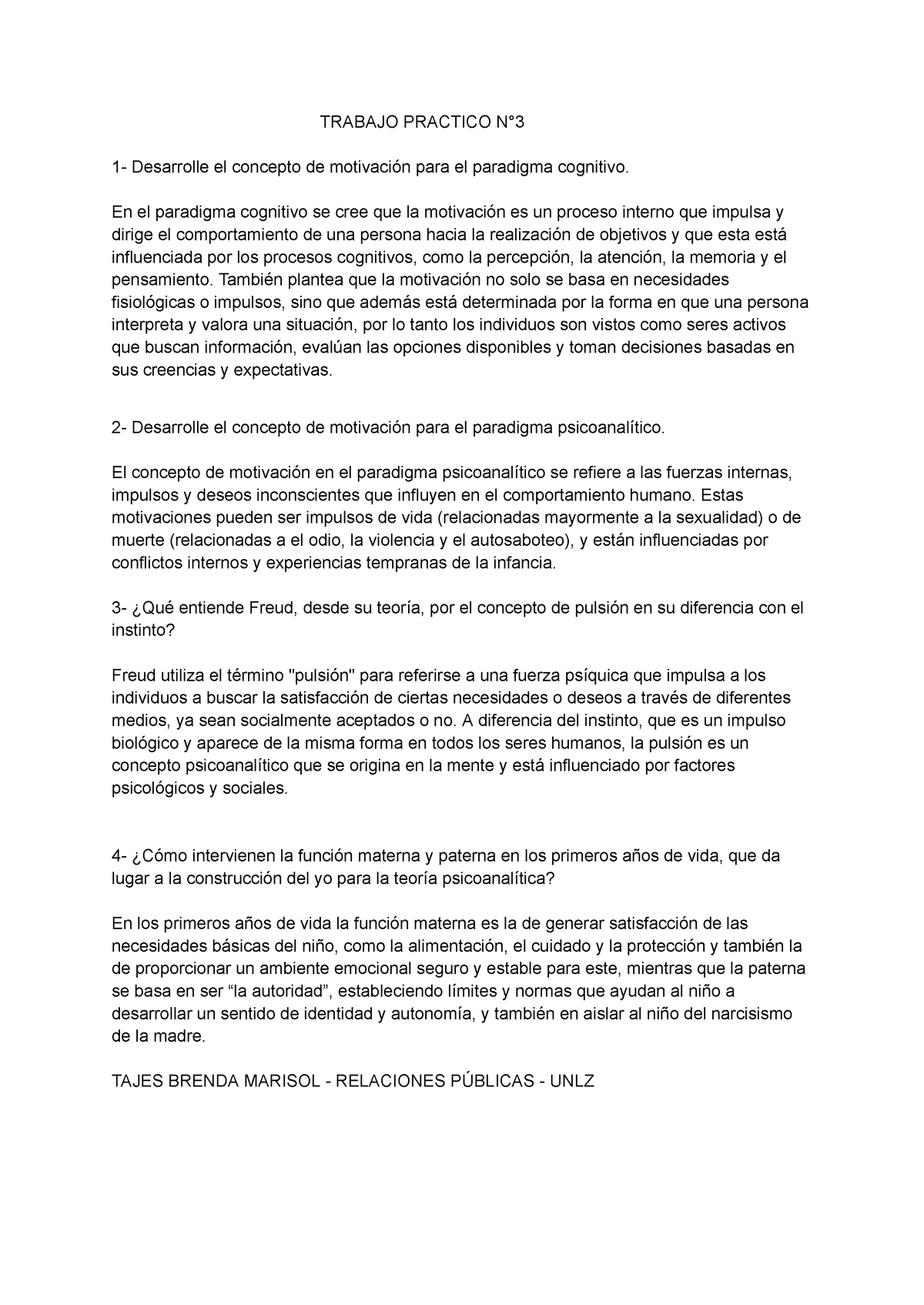 TRABAJO PRACTICO N°3

1- Desarrolle el concepto de motivación para el paradigma cognitivo.

En el paradigma cognitivo se cree que la motivación es un proceso interno que impulsa y dirige el comportamiento de una persona hacia la realización de objetivos y que esta está influenciada por los procesos cognitivos, como la percepción, la atención, la memoria y el pensamiento. También plantea que la motivación no solo se basa en necesidades fisiológicas o impulsos, sino que además está determinada por la forma en que una persona interpreta y valora una situación, por lo tanto los individuos son vistos como seres activos que buscan información, evalúan las opciones disponibles y toman decisiones basadas en sus creencias y expectativas.

2- Desarrolle el concepto de motivación para el paradigma psicoanalítico.

El concepto de motivación en el paradigma psicoanalítico se refiere a las fuerzas internas, impulsos y deseos inconscientes que influyen en el comportamiento humano. Estas motivaciones pueden ser impulsos de vida (relacionadas mayormente a la sexualidad) o de muerte (relacionadas a el odio, la violencia y el autosaboteo), y están influenciadas por conflictos internos y experiencias tempranas de la infancia.

3- ¿Qué entiende Freud, desde su teoría, por el concepto de pulsión en su diferencia con el instinto?

Freud utiliza el término "pulsión" para referirse a una fuerza psíquica que impulsa a los individuos a buscar la satisfacción de ciertas necesidades o deseos a través de diferentes medios, ya sean socialmente aceptados o no. A diferencia del instinto, que es un impulso biológico y aparece de la misma forma en todos los seres humanos, la pulsión es un concepto psicoanalítico que se origina en la mente y está influenciado por factores psicológicos y sociales.

4- ¿Cómo intervienen la función materna y paterna en los primeros años de vida, que da lugar a la construcción del yo para la teoría psicoanalítica?

En los primeros años de vida la función materna es la de generar satisfacción de las necesidades básicas del niño, como la alimentación, el cuidado y la protección y también la de proporcionar un ambiente emocional seguro y estable para este, mientras que la paterna se basa en ser “la autoridad”, estableciendo límites y normas que ayudan al niño a desarrollar un sentido de identidad y autonomía, y también en aislar al niño del narcisismo de la madre.

TAJES BRENDA MARISOL - RELACIONES PÚBLICAS - UNLZ